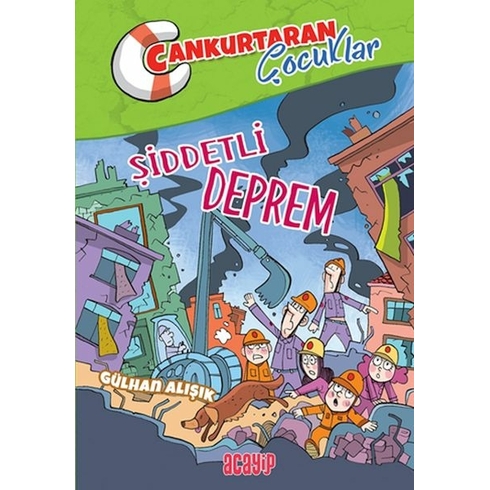 CANKURTARAN Çocuklar

ŞİDDETLİ DEPREM

GÜLHAN ALIŞIK

acayip